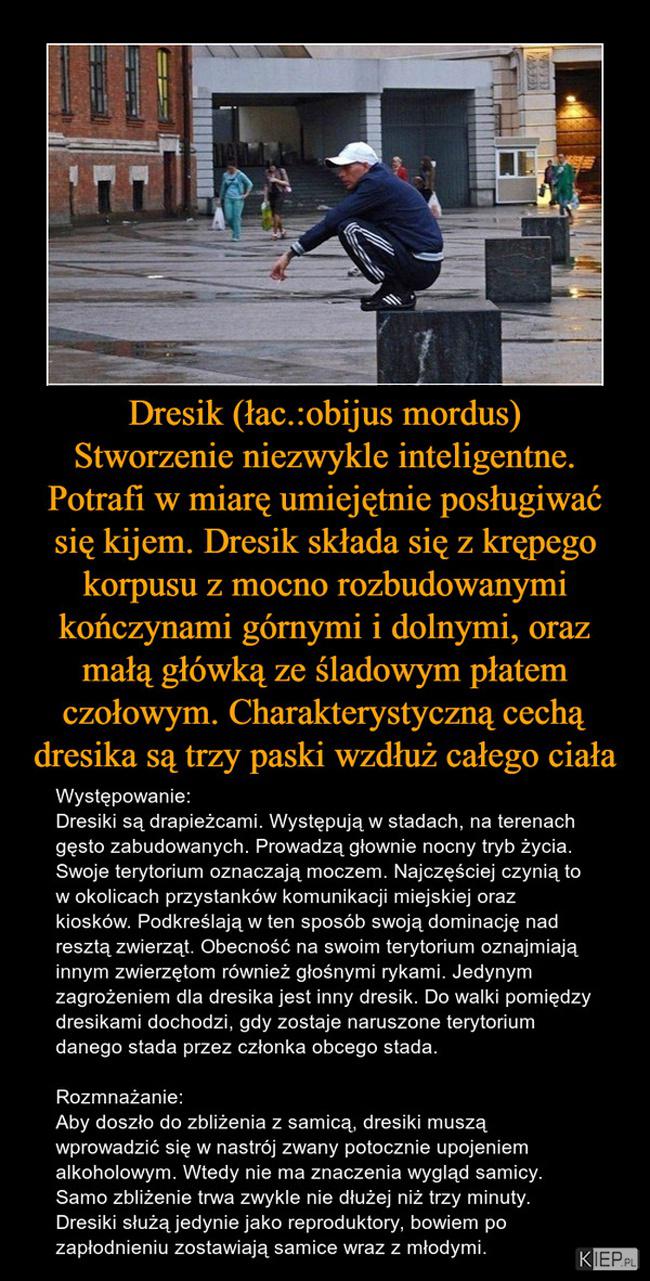 Dresik (łac.:obijus mordus)
Stworzenie niezwykle inteligentne. Potrafi w miarę umiejętnie posługiwać się kijem. Dresik składa się z krępego korpusu z mocno rozbudowanymi kończynami górnymi i dolnymi, oraz małą główką ze śladowym płatem czołowym. Charakterystyczną cechą dresika są trzy paski wzdłuż całego ciała

Występowanie:
Dresiki są drapieżcami. Występują w stadach, na terenach gęsto zabudowanych. Prowadzą głownie nocny tryb życia. Swoje terytorium oznaczają moczem. Najczęściej czynią to w okolicach przystanków komunikacji miejskiej oraz kiosków. Podkreślają w ten sposób swoją dominację nad resztą zwierząt. Obecność na swoim terytorium oznajmiają innym zwierzętom również głośnymi rykami. Jedynym zagrożeniem dla dresika jest inny dresik. Do walki pomiędzy dresikami dochodzi, gdy zostaje naruszone terytorium danego stada przez członka obcego stada.

Rozmnażanie:
Aby doszło do zbliżenia z samicą, dresiki muszą wprowadzić się w nastrój zwany potocznie upojeniem alkoholowym. Wtedy nie ma znaczenia wygląd samicy. Samo zbliżenie trwa zwykle nie dłużej niż trzy minuty. Dresiki służą jedynie jako reproduktory, bowiem po zapłodnieniu zostawiają samice wraz z młodymi.

KIEP.PL